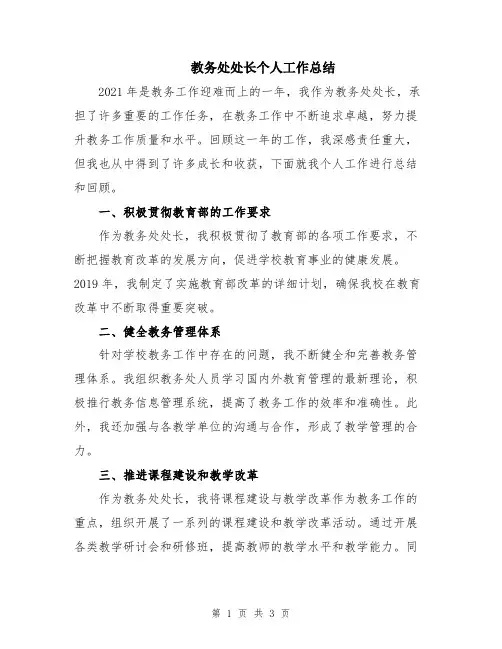 教务处处长个人工作总结

2021年是教务工作迎难而上的一年，我作为教务处处长，承担了许多重要的工作任务，在教务工作中不断追求卓越，努力提升教务工作质量和水平。回顾这一年的工作，我深感责任重大，但我也从中得到了许多成长和收获，下面就我个人工作进行总结和回顾。

一、积极贯彻教育部的工作要求

作为教务处处长，我积极贯彻了教育部的各项工作要求，不断把握教育改革的发展方向，促进学校教育事业的健康发展。2019年，我制定了实施教育部改革的详细计划，确保我校在教育改革中不断取得重要突破。

二、健全教务管理体系

针对学校教务工作中存在的问题，我不断健全和完善教务管理体系。我组织教务处人员学习国内外教育管理的最新理论，积极推行教务信息管理系统，提高了教务工作的效率和准确性。此外，我还加强与各教学单位的沟通与合作，形成了教学管理的合力。

三、推进课程建设和教学改革

作为教务处处长，我将课程建设与教学改革作为教务工作的重点，组织开展了一系列的课程建设和教学改革活动。通过开展各类教学研讨会和研修班，提高教师的教学水平和教学能力。同

第 1 页 共 3 页